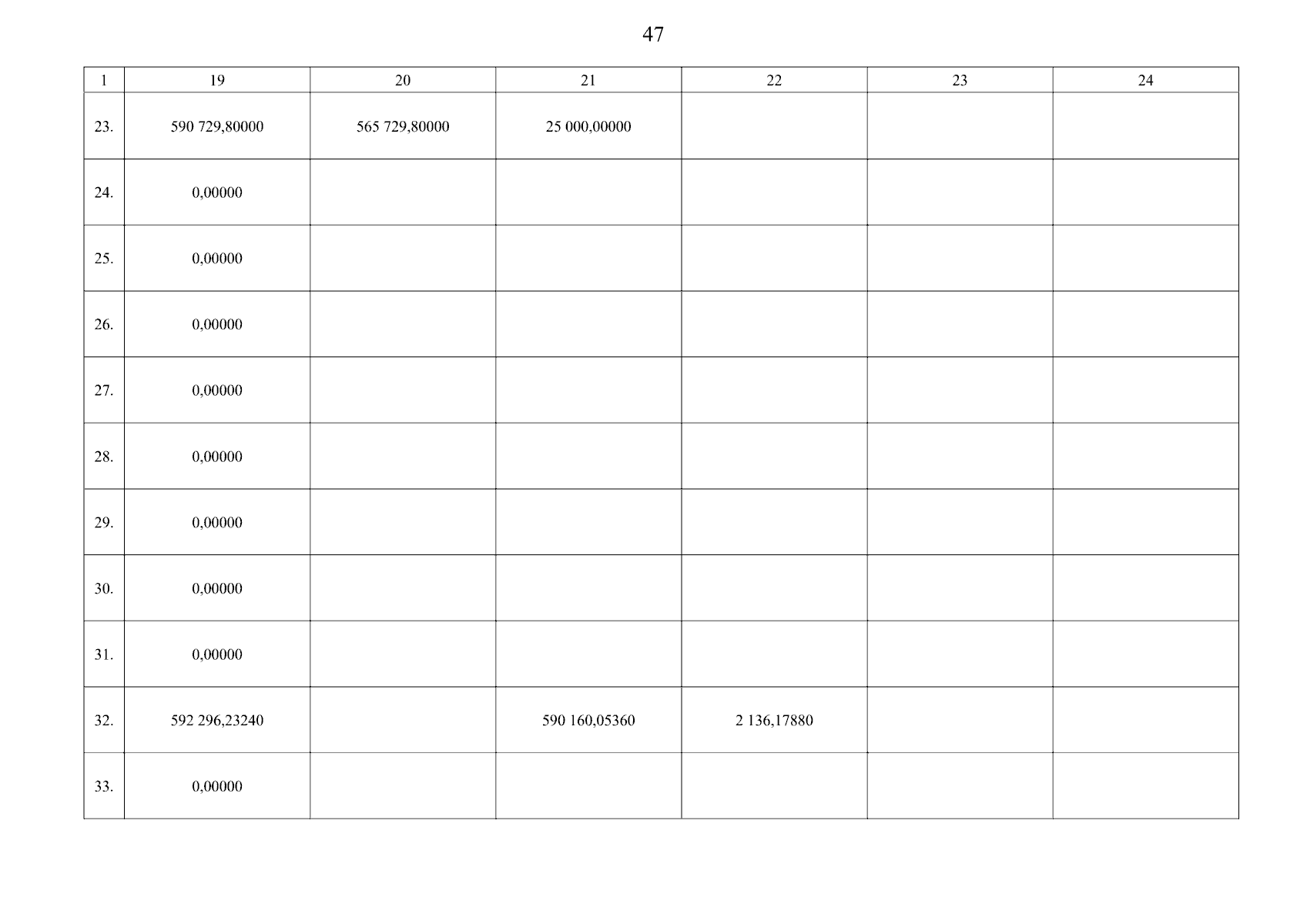 47

| 1 | 19 | 20 | 21 | 22 | 23 | 24 |
|---|---|---|---|---|---|---|
| 23. | 590 729,80000 | 565 729,80000 | 25 000,00000 | | | |
| 24. | 0,00000 | | | | | |
| 25. | 0,00000 | | | | | |
| 26. | 0,00000 | | | | | |
| 27. | 0,00000 | | | | | |
| 28. | 0,00000 | | | | | |
| 29. | 0,00000 | | | | | |
| 30. | 0,00000 | | | | | |
| 31. | 0,00000 | | | | | |
| 32. | 592 296,23240 | | 590 160,05360 | 2 136,17880 | | |
| 33. | 0,00000 | | | | | |